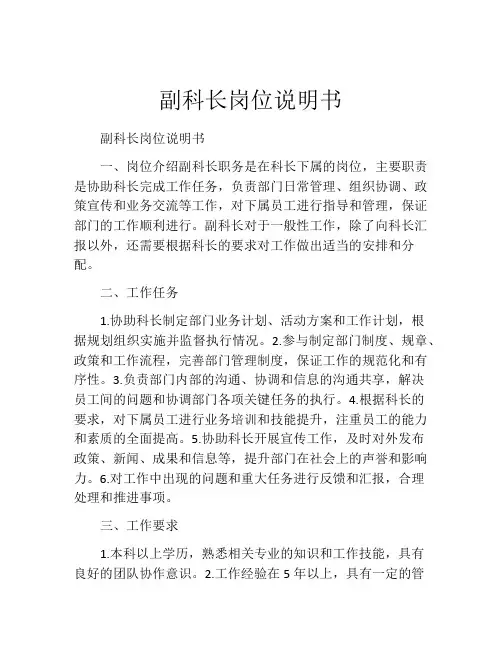 副科长岗位说明书

副科长岗位说明书

一、岗位介绍副科长职务是在科长下属的岗位，主要职责是协助科长完成工作任务，负责部门日常管理、组织协调、政策宣传和业务交流等工作，对下属员工进行指导和管理，保证部门的工作顺利进行。副科长对于一般性工作，除了向科长汇报以外，还需要根据科长的要求对工作做出适当的安排和分配。

二、工作任务

1.协助科长制定部门业务计划、活动方案和工作计划，根据规划组织实施并监督执行情况。2.参与制定部门制度、规章、政策和工作流程，完善部门管理制度，保证工作的规范化和有序性。3.负责部门内部的沟通、协调和信息的沟通共享，解决员工间的问题和协调部门各项关键任务的执行。4.根据科长的要求，对下属员工进行业务培训和技能提升，注重员工的能力和素质的全面提高。5.协助科长开展宣传工作，及时对外发布政策、新闻、成果和信息等，提升部门在社会上的声誉和影响力。6.对工作中出现的问题和重大任务进行反馈和汇报，合理处理和推进事项。

三、工作要求

1.本科以上学历，熟悉相关专业的知识和工作技能，具有良好的团队协作意识。2.工作经验在 5 年以上，具有一定的管